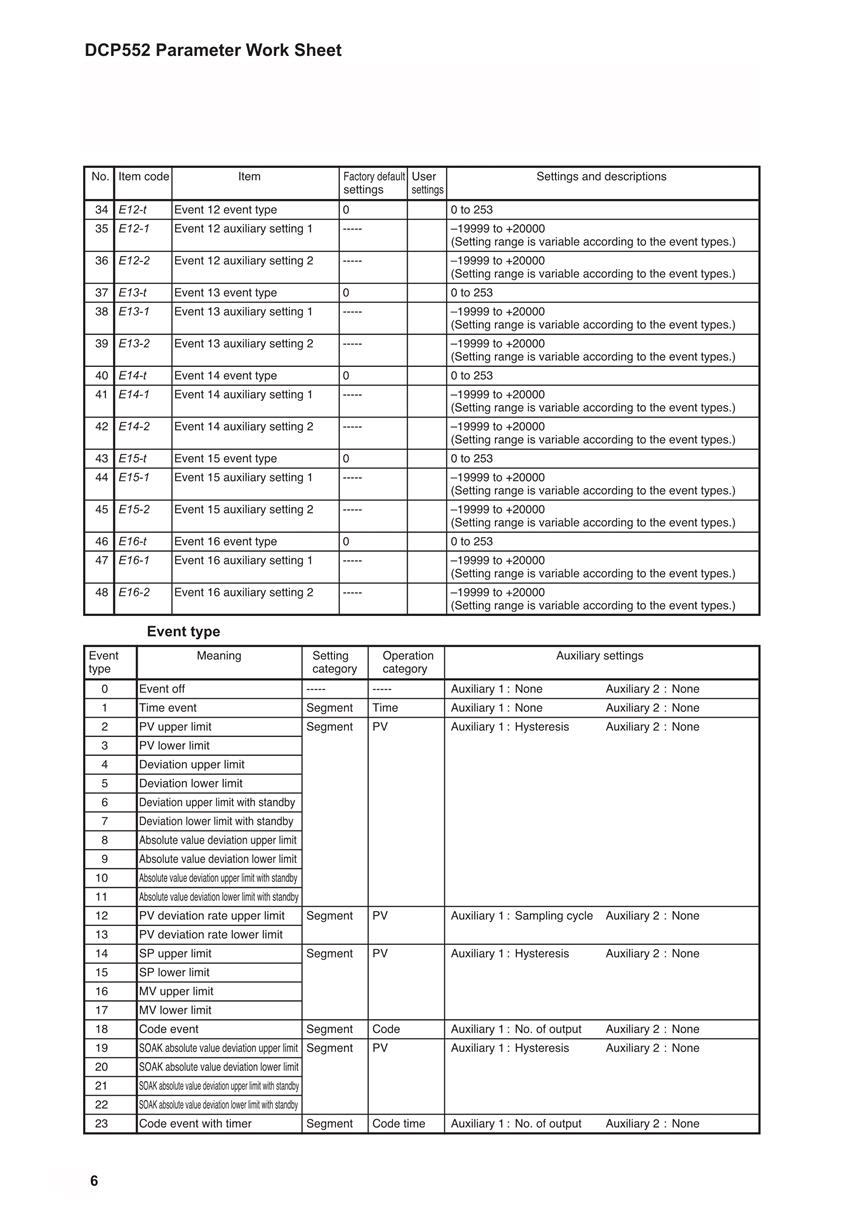 DCP552 Parameter Work Sheet

| No. | Item code | Item | Factory default settings | User settings | Settings and descriptions |
|---|---|---|---|---|---|
| 34 | E12-t | Event 12 event type | 0 | | 0 to 253 |
| 35 | E12-1 | Event 12 auxiliary setting 1 | ----- | | –19999 to +20000 (Setting range is variable according to the event types.) |
| 36 | E12-2 | Event 12 auxiliary setting 2 | ----- | | –19999 to +20000 (Setting range is variable according to the event types.) |
| 37 | E13-t | Event 13 event type | 0 | | 0 to 253 |
| 38 | E13-1 | Event 13 auxiliary setting 1 | ----- | | –19999 to +20000 (Setting range is variable according to the event types.) |
| 39 | E13-2 | Event 13 auxiliary setting 2 | ----- | | –19999 to +20000 (Setting range is variable according to the event types.) |
| 40 | E14-t | Event 14 event type | 0 | | 0 to 253 |
| 41 | E14-1 | Event 14 auxiliary setting 1 | ----- | | –19999 to +20000 (Setting range is variable according to the event types.) |
| 42 | E14-2 | Event 14 auxiliary setting 2 | ----- | | –19999 to +20000 (Setting range is variable according to the event types.) |
| 43 | E15-t | Event 15 event type | 0 | | 0 to 253 |
| 44 | E15-1 | Event 15 auxiliary setting 1 | ----- | | –19999 to +20000 (Setting range is variable according to the event types.) |
| 45 | E15-2 | Event 15 auxiliary setting 2 | ----- | | –19999 to +20000 (Setting range is variable according to the event types.) |
| 46 | E16-t | Event 16 event type | 0 | | 0 to 253 |
| 47 | E16-1 | Event 16 auxiliary setting 1 | ----- | | –19999 to +20000 (Setting range is variable according to the event types.) |
| 48 | E16-2 | Event 16 auxiliary setting 2 | ----- | | –19999 to +20000 (Setting range is variable according to the event types.) |

Event type

| Event type | Meaning | Setting category | Operation category | Auxiliary settings |
|---|---|---|---|---|
| 0 | Event off | ----- | ----- | Auxiliary 1 : None Auxiliary 2 : None |
| 1 | Time event | Segment | Time | Auxiliary 1 : None Auxiliary 2 : None |
| 2 | PV upper limit | Segment | PV | Auxiliary 1 : Hysteresis Auxiliary 2 : None |
| 3 | PV lower limit | | | |
| 4 | Deviation upper limit | | | |
| 5 | Deviation lower limit | | | |
| 6 | Deviation upper limit with standby | | | |
| 7 | Deviation lower limit with standby | | | |
| 8 | Absolute value deviation upper limit | | | |
| 9 | Absolute value deviation lower limit | | | |
| 10 | Absolute value deviation upper limit with standby | | | |
| 11 | Absolute value deviation lower limit with standby | | | |
| 12 | PV deviation rate upper limit | Segment | PV | Auxiliary 1 : Sampling cycle Auxiliary 2 : None |
| 13 | PV deviation rate lower limit | | | |
| 14 | SP upper limit | Segment | PV | Auxiliary 1 : Hysteresis Auxiliary 2 : None |
| 15 | SP lower limit | | | |
| 16 | MV upper limit | | | |
| 17 | MV lower limit | | | |
| 18 | Code event | Segment | Code | Auxiliary 1 : No. of output Auxiliary 2 : None |
| 19 | SOAK absolute value deviation upper limit | Segment | PV | Auxiliary 1 : Hysteresis Auxiliary 2 : None |
| 20 | SOAK absolute value deviation lower limit | | | |
| 21 | SOAK absolute value deviation upper limit with standby | | | |
| 22 | SOAK absolute value deviation lower limit with standby | | | |
| 23 | Code event with timer | Segment | Code time | Auxiliary 1 : No. of output Auxiliary 2 : None |

6